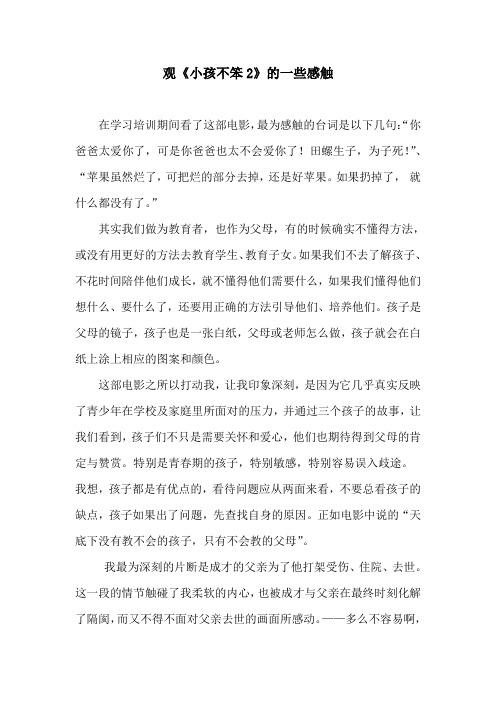 观《小孩不笨 2》的一些感触

在学习培训期间看了这部电影，最为感触的台词是以下几句：“你爸爸太爱你了，可是你爸爸也太不会爱你了！田螺生子，为子死！”、“苹果虽然烂了，可把烂的部分去掉，还是好苹果。如果扔掉了，就什么都没有了。”

其实我们做为教育者，也作为父母，有的时候确实不懂得方法，或没有用更好的方法去教育学生、教育子女。如果我们不去了解孩子、不花时间陪伴他们成长，就不懂得他们需要什么，如果我们懂得他们想什么、要什么了，还要用正确的方法引导他们、培养他们。孩子是父母的镜子，孩子也是一张白纸，父母或老师怎么做，孩子就会在白纸上涂上相应的图案和颜色。

这部电影之所以打动我，让我印象深刻，是因为它几乎真实反映了青少年在学校及家庭里所面对的压力，并通过三个孩子的故事，让我们看到，孩子们不只是需要关怀和爱心，他们也期待得到父母的肯定与赞赏。特别是青春期的孩子，特别敏感，特别容易误入歧途。我想，孩子都是有优点的，看待问题应从两面来看，不要总看孩子的缺点，孩子如果出了问题，先查找自身的原因。正如电影中说的“天底下没有教不会的孩子，只有不会教的父母”。

我最为深刻的片断是成才的父亲为了他打架受伤、住院、去世。这一段的情节触碰了我柔软的内心，也被成才与父亲在最终时刻化解了隔阂，而又不得不面对父亲去世的画面所感动。——多么不容易啊，